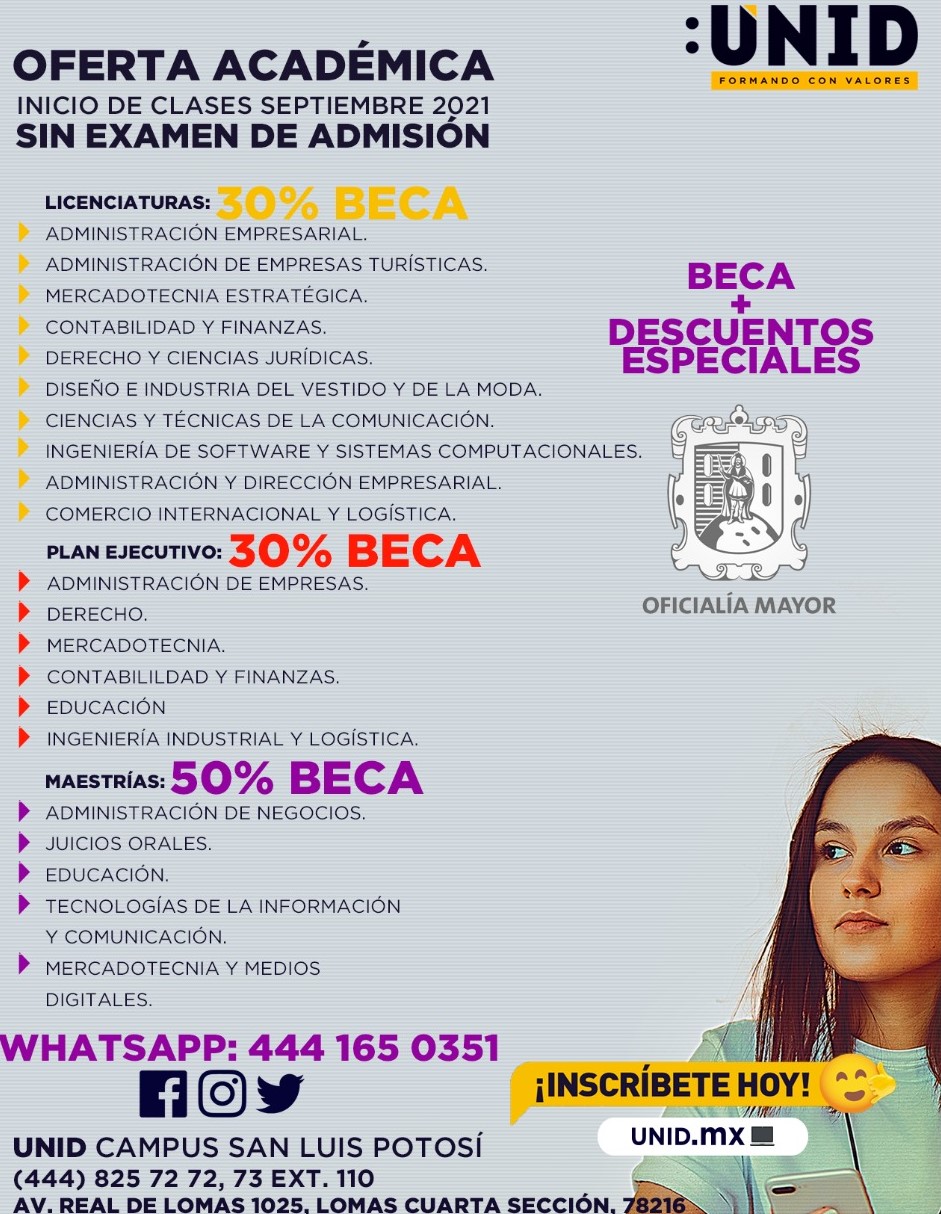 :UNID
FORMANDO CON VALORES

OFERTA ACADÉMICA
INICIO DE CLASES SEPTIEMBRE 2021
SIN EXAMEN DE ADMISIÓN

LICENCIATURAS: 30% BECA
ADMINISTRACIÓN EMPRESARIAL.
ADMINISTRACIÓN DE EMPRESAS TURÍSTICAS.
MERCADOTECNIA ESTRATÉGICA.
CONTABILIDAD Y FINANZAS.
DERECHO Y CIENCIAS JURÍDICAS.
DISEÑO E INDUSTRIA DEL VESTIDO Y DE LA MODA.
CIENCIAS Y TÉCNICAS DE LA COMUNICACIÓN.
INGENIERÍA DE SOFTWARE Y SISTEMAS COMPUTACIONALES.
ADMINISTRACIÓN Y DIRECCIÓN EMPRESARIAL.
COMERCIO INTERNACIONAL Y LOGÍSTICA.

PLAN EJECUTIVO: 30% BECA
ADMINISTRACIÓN DE EMPRESAS.
DERECHO.
MERCADOTECNIA.
CONTABILILDAD Y FINANZAS.
EDUCACIÓN
INGENIERÍA INDUSTRIAL Y LOGÍSTICA.

MAESTRÍAS: 50% BECA
ADMINISTRACIÓN DE NEGOCIOS.
JUICIOS ORALES.
EDUCACIÓN.
TECNOLOGÍAS DE LA INFORMACIÓN Y COMUNICACIÓN.
MERCADOTECNIA Y MEDIOS DIGITALES.

BECA + DESCUENTOS ESPECIALES

OFICIALÍA MAYOR

WHATSAPP: 444 165 0351

¡INSCRÍBETE HOY!
UNID.mx

UNID CAMPUS SAN LUIS POTOSÍ
(444) 825 72 72, 73 EXT. 110
AV. REAL DE LOMAS 1025, LOMAS CUARTA SECCIÓN, 78216